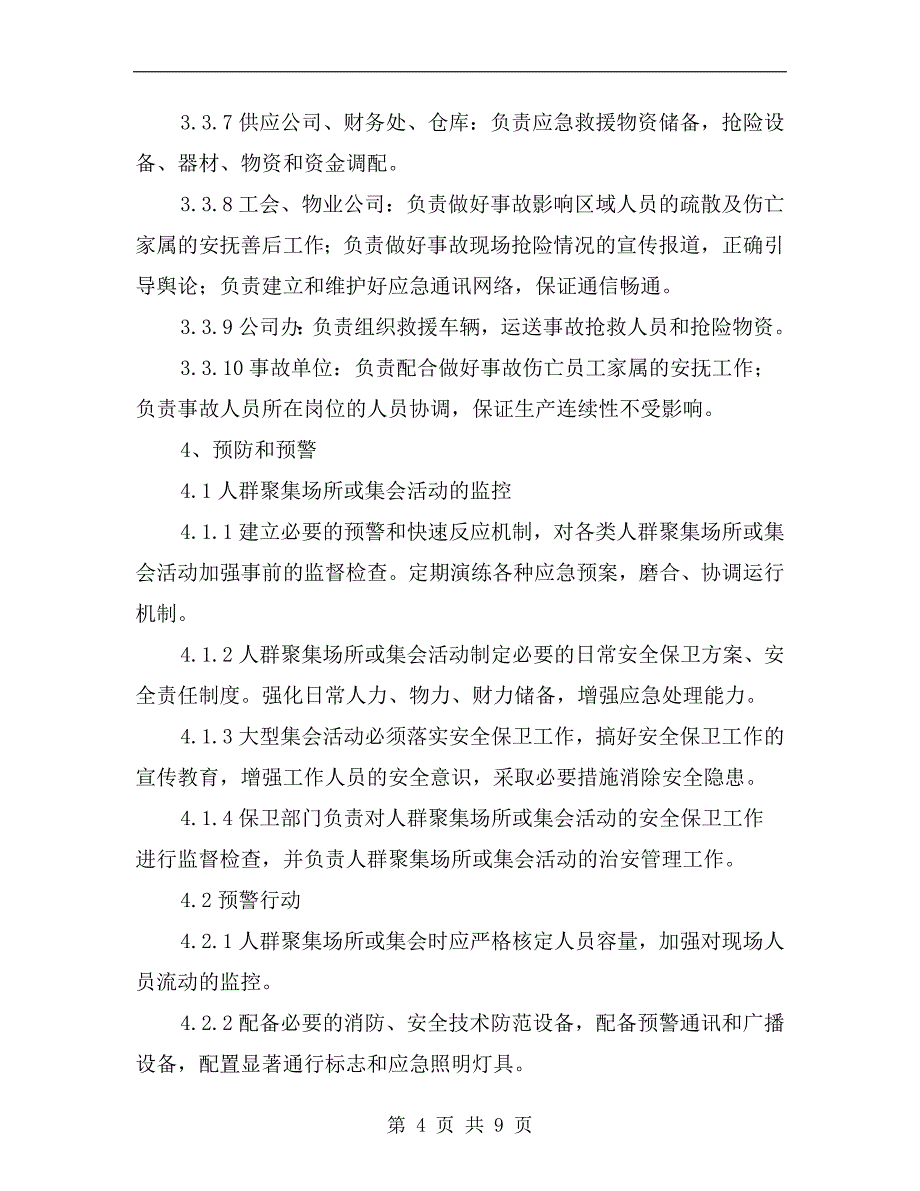 3.3.7 供应公司、财务处、仓库：负责应急救援物资储备，抢险设备、器材、物资和资金调配。

3.3.8 工会、物业公司：负责做好事故影响区域人员的疏散及伤亡家属的安抚善后工作；负责做好事故现场抢险情况的宣传报道，正确引导舆论；负责建立和维护好应急通讯网络，保证通信畅通。

3.3.9 公司办：负责组织救援车辆，运送事故抢救人员和抢险物资。

3.3.10 事故单位：负责配合做好事故伤亡员工家属的安抚工作；负责事故人员所在岗位的人员协调，保证生产连续性不受影响。

4、预防和预警

4.1 人群聚集场所或集会活动的监控

4.1.1 建立必要的预警和快速反应机制，对各类人群聚集场所或集会活动加强事前的监督检查。定期演练各种应急预案，磨合、协调运行机制。

4.1.2 人群聚集场所或集会活动制定必要的日常安全保卫方案、安全责任制度。强化日常人力、物力、财力储备，增强应急处理能力。

4.1.3 大型集会活动必须落实安全保卫工作，搞好安全保卫工作的宣传教育，增强工作人员的安全意识，采取必要措施消除安全隐患。

4.1.4 保卫部门负责对人群聚集场所或集会活动的安全保卫工作进行监督检查，并负责人群聚集场所或集会活动的治安管理工作。

4.2 预警行动

4.2.1 人群聚集场所或集会时应严格核定人员容量，加强对现场人员流动的监控。

4.2.2 配备必要的消防、安全技术防范设备，配备预警通讯和广播设备，配置显著通行标志和应急照明灯具。

第 4 页 共 9 页